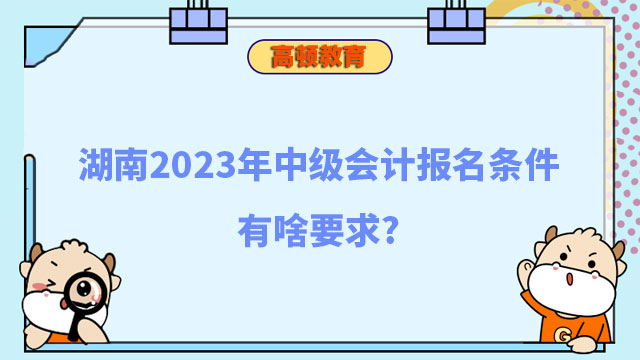 高顿教育

湖南2023年中级会计报名条件有啥要求?

G